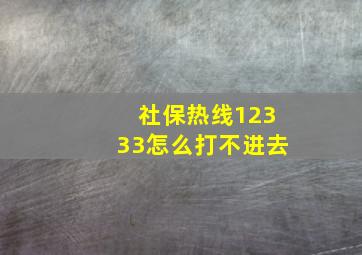 社保热线12333怎么打不进去